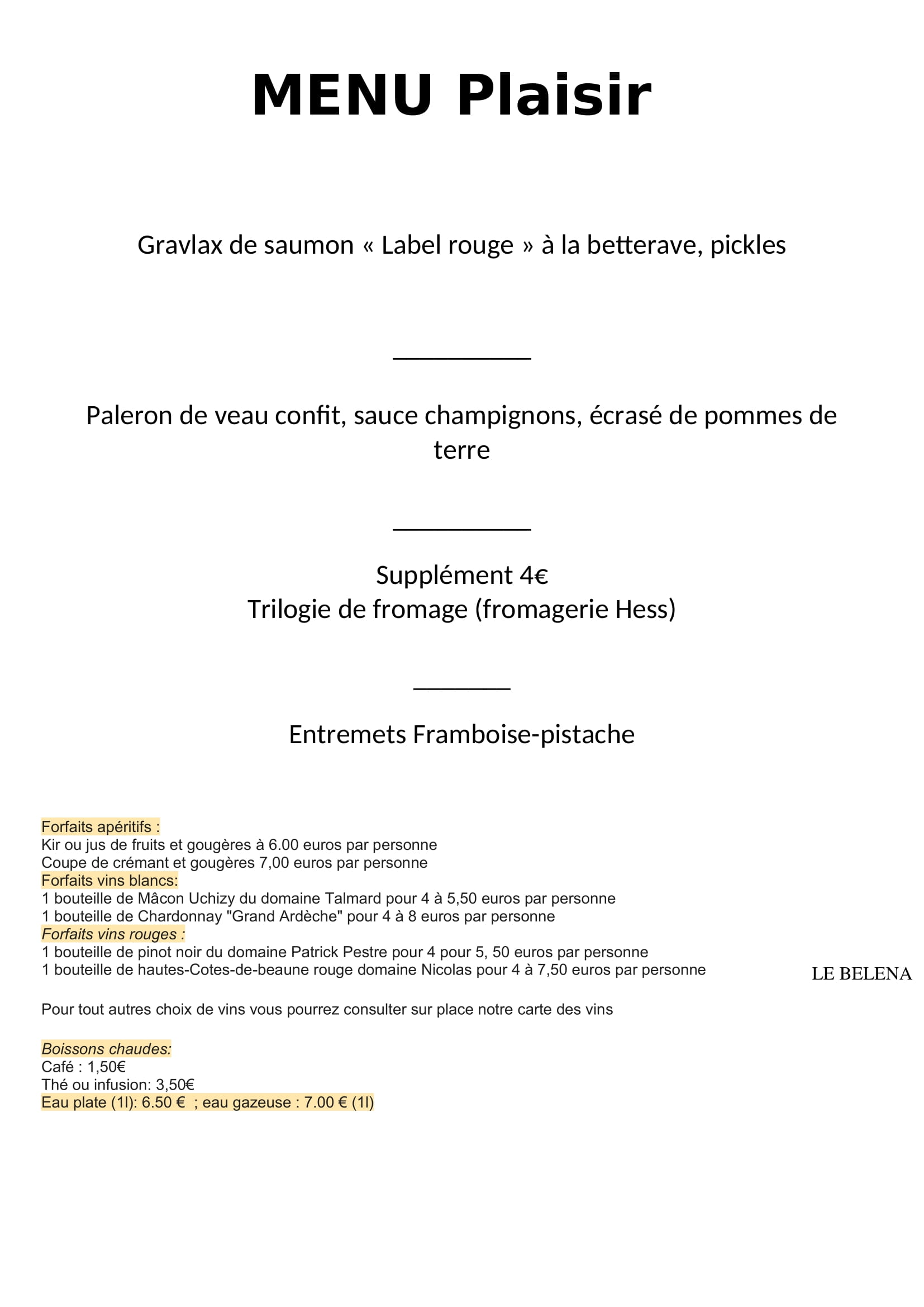 MENU Plaisir

Gravlax de saumon « Label rouge » à la betterave, pickles

Paleron de veau confit, sauce champignons, écrasé de pommes de terre

Supplément 4€
Trilogie de fromage (fromagerie Hess)

Entremets Framboise-pistache

Forfaits apéritifs :
Kir ou jus de fruits et gougères à 6.00 euros par personne
Coupe de crémant et gougères 7,00 euros par personne
Forfaits vins blancs:
1 bouteille de Mâcon Uchizy du domaine Talmard pour 4 à 5,50 euros par personne
1 bouteille de Chardonnay "Grand Ardèche" pour 4 à 8 euros par personne
Forfaits vins rouges :
1 bouteille de pinot noir du domaine Patrick Pestre pour 4 pour 5, 50 euros par personne
1 bouteille de hautes-Cotes-de-beaune rouge domaine Nicolas pour 4 à 7,50 euros par personne

LE BELENA

Pour tout autres choix de vins vous pourrez consulter sur place notre carte des vins

Boissons chaudes:
Café : 1,50€
Thé ou infusion: 3,50€
Eau plate (1l): 6.50 € ; eau gazeuse : 7.00 € (1l)